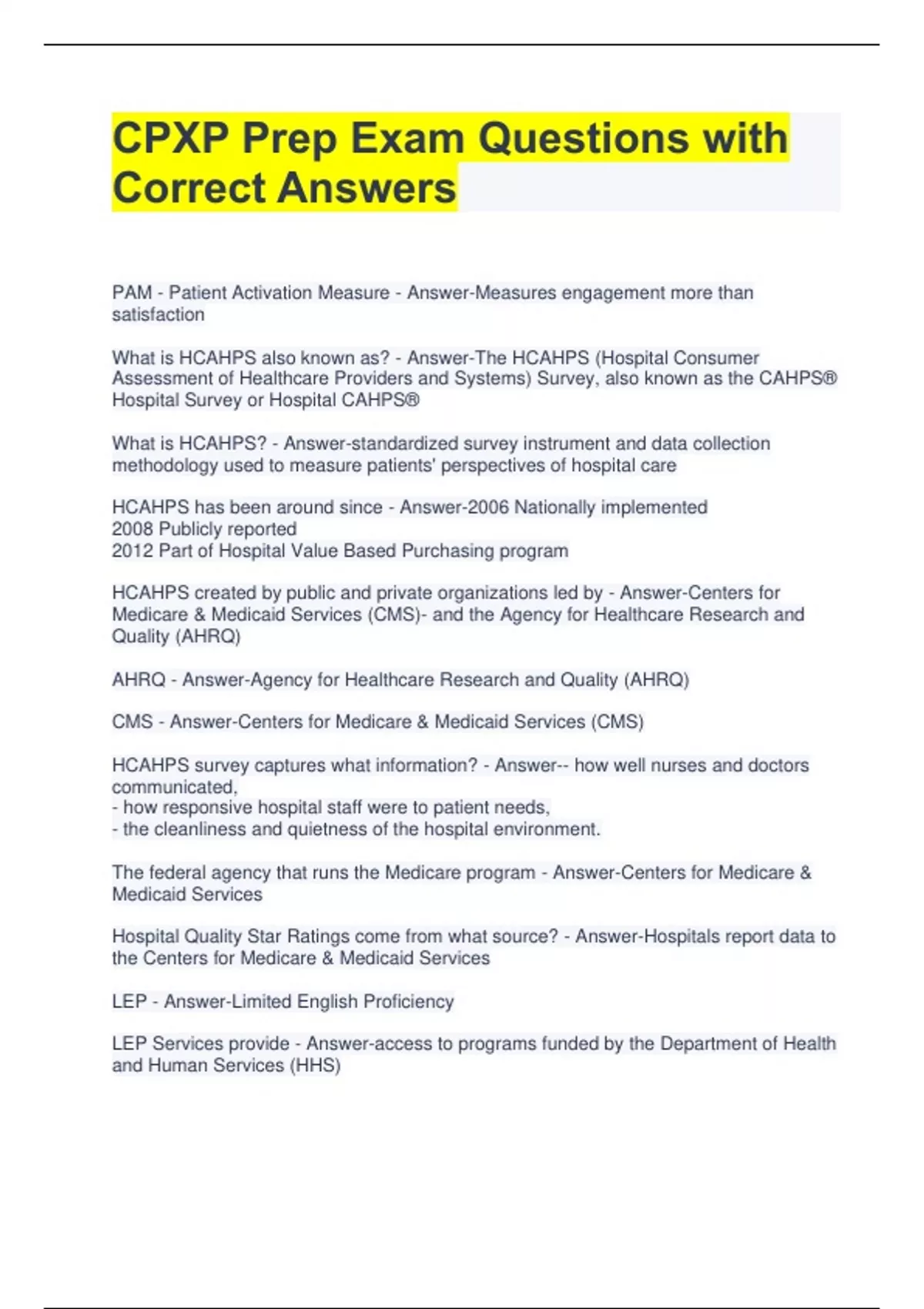 CPXP Prep Exam Questions with Correct Answers

PAM - Patient Activation Measure - Answer-Measures engagement more than satisfaction

What is HCAHPS also known as? - Answer-The HCAHPS (Hospital Consumer Assessment of Healthcare Providers and Systems) Survey, also known as the CAHPS® Hospital Survey or Hospital CAHPS®

What is HCAHPS? - Answer-standardized survey instrument and data collection methodology used to measure patients' perspectives of hospital care

HCAHPS has been around since - Answer-2006 Nationally implemented
2008 Publicly reported
2012 Part of Hospital Value Based Purchasing program

HCAHPS created by public and private organizations led by - Answer-Centers for Medicare & Medicaid Services (CMS)- and the Agency for Healthcare Research and Quality (AHRQ)

AHRQ - Answer-Agency for Healthcare Research and Quality (AHRQ)

CMS - Answer-Centers for Medicare & Medicaid Services (CMS)

HCAHPS survey captures what information? - Answer-- how well nurses and doctors communicated,
- how responsive hospital staff were to patient needs,
- the cleanliness and quietness of the hospital environment.

The federal agency that runs the Medicare program - Answer-Centers for Medicare & Medicaid Services

Hospital Quality Star Ratings come from what source? - Answer-Hospitals report data to the Centers for Medicare & Medicaid Services

LEP - Answer-Limited English Proficiency

LEP Services provide - Answer-access to programs funded by the Department of Health and Human Services (HHS)